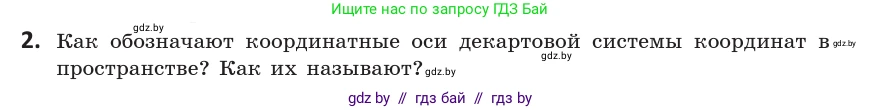 Ищите нас по запросу ГДЗ Бай

gdz.by

2. Как обозначают координатные оси декартовой системы координат в gdz.by пространстве? Как их называют? gdz.by

gdz.by

gdz by // гдз бай // гдз by